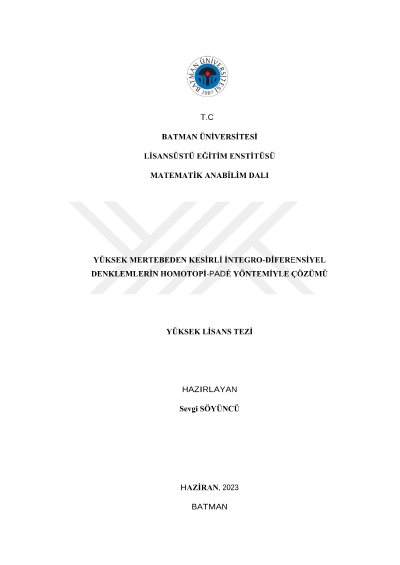 BATMAN ÜNİVERSİTESİ
2007

T.C

BATMAN ÜNİVERSİTESİ

LİSANSÜSTÜ EĞİTİM ENSTİTÜSÜ

MATEMATİK ANABİLİM DALI

YÜKSEK MERTEBEDEN KESİRLİ İNTEGRO-DİFERENSİYEL DENKLEMLERİN HOMOTOPİ-PADÉ YÖNTEMİYLE ÇÖZÜMÜ

YÜKSEK LİSANS TEZİ

HAZIRLAYAN

Sevgi SÖYÜNCÜ

HAZİRAN, 2023

BATMAN